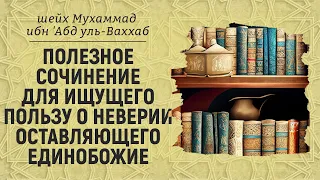 шейх Мухаммад ибн 'Абд уль-Ваххаб

ПОЛЕЗНОЕ СОЧИНЕНИЕ ДЛЯ ИЩУЩЕГО ПОЛЬЗУ О НЕВЕРИИ ОСТАВЛЯЮЩЕГО ЕДИНОБОЖИЕ